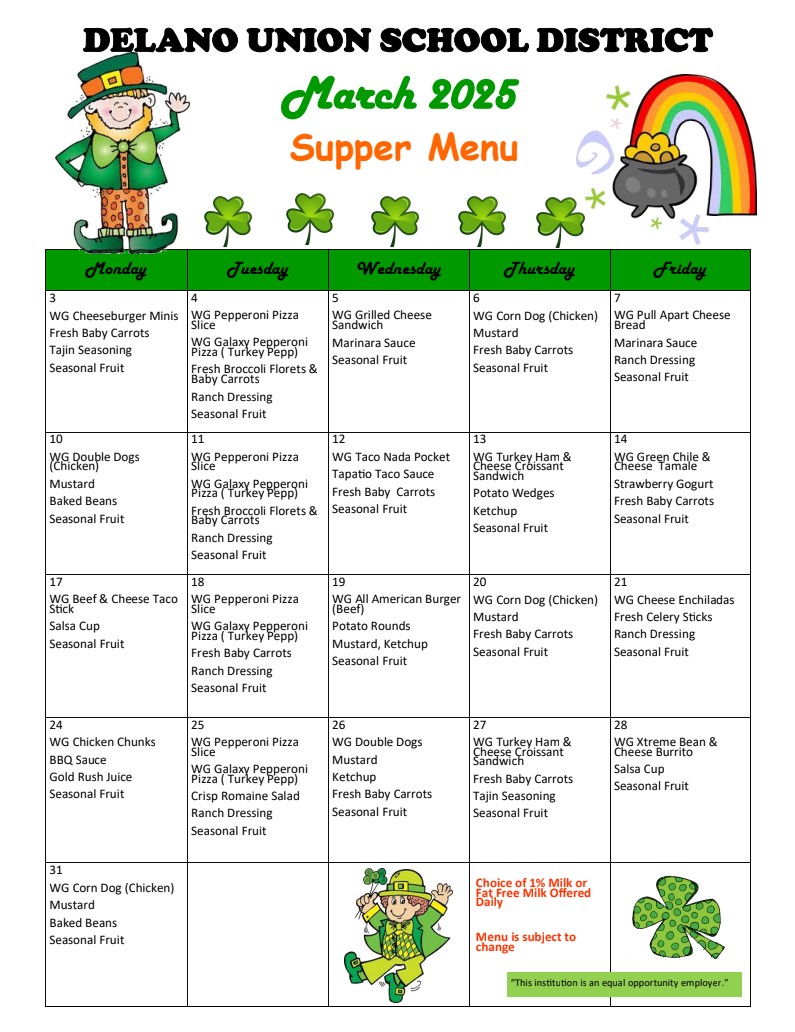 DELANO UNION SCHOOL DISTRICT

March 2025

Supper Menu

| Monday | Tuesday | Wednesday | Thursday | Friday |
|---|---|---|---|---|
| 3 WG Cheeseburger Minis Fresh Baby Carrots Tajin Seasoning Seasonal Fruit | 4 WG Pepperoni Pizza Slice WG Galaxy Pepperoni Pizza ( Turkey Pepp) Fresh Broccoli Florets & Baby Carrots Ranch Dressing Seasonal Fruit | 5 WG Grilled Cheese Sandwich Marinara Sauce Seasonal Fruit | 6 WG Corn Dog (Chicken) Mustard Fresh Baby Carrots Seasonal Fruit | 7 WG Pull Apart Cheese Bread Marinara Sauce Ranch Dressing Seasonal Fruit |
| 10 WG Double Dogs (Chicken) Mustard Baked Beans Seasonal Fruit | 11 WG Pepperoni Pizza Slice WG Galaxy Pepperoni Pizza ( Turkey Pepp) Fresh Broccoli Florets & Baby Carrots Ranch Dressing Seasonal Fruit | 12 WG Taco Nada Pocket Tapatio Taco Sauce Fresh Baby Carrots Seasonal Fruit | 13 WG Turkey Ham & Cheese Croissant Sandwich Potato Wedges Ketchup Seasonal Fruit | 14 WG Green Chile & Cheese Tamale Strawberry Gogurt Fresh Baby Carrots Seasonal Fruit |
| 17 WG Beef & Cheese Taco Stick Salsa Cup Seasonal Fruit | 18 WG Pepperoni Pizza Slice WG Galaxy Pepperoni Pizza ( Turkey Pepp) Fresh Baby Carrots Ranch Dressing Seasonal Fruit | 19 WG All American Burger (Beef) Potato Rounds Mustard, Ketchup Seasonal Fruit | 20 WG Corn Dog (Chicken) Mustard Fresh Baby Carrots Seasonal Fruit | 21 WG Cheese Enchiladas Fresh Celery Sticks Ranch Dressing Seasonal Fruit |
| 24 WG Chicken Chunks BBQ Sauce Gold Rush Juice Seasonal Fruit | 25 WG Pepperoni Pizza Slice WG Galaxy Pepperoni Pizza ( Turkey Pepp) Crisp Romaine Salad Ranch Dressing Seasonal Fruit | 26 WG Double Dogs Mustard Ketchup Fresh Baby Carrots Seasonal Fruit | 27 WG Turkey Ham & Cheese Croissant Sandwich Fresh Baby Carrots Tajin Seasoning Seasonal Fruit | 28 WG Xtreme Bean & Cheese Burrito Salsa Cup Seasonal Fruit |
| 31 WG Corn Dog (Chicken) Mustard Baked Beans Seasonal Fruit | | | Choice of 1% Milk or Fat Free Milk Offered Daily Menu is subject to change | |

"This institution is an equal opportunity employer."